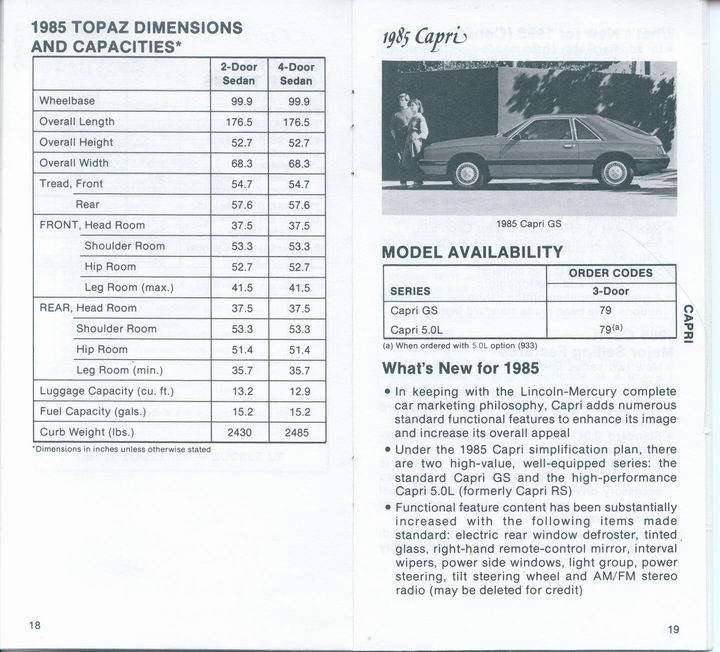 1985 TOPAZ DIMENSIONS AND CAPACITIES*

| | 2-Door Sedan | 4-Door Sedan |
|---|---|---|
| Wheelbase | 99.9 | 99.9 |
| Overall Length | 176.5 | 176.5 |
| Overall Height | 52.7 | 52.7 |
| Overall Width | 68.3 | 68.3 |
| Tread, Front | 54.7 | 54.7 |
| Rear | 57.6 | 57.6 |
| FRONT, Head Room | 37.5 | 37.5 |
| Shoulder Room | 53.3 | 53.3 |
| Hip Room | 52.7 | 52.7 |
| Leg Room (max.) | 41.5 | 41.5 |
| REAR, Head Room | 37.5 | 37.5 |
| Shoulder Room | 53.3 | 53.3 |
| Hip Room | 51.4 | 51.4 |
| Leg Room (min.) | 35.7 | 35.7 |
| Luggage Capacity (cu. ft.) | 13.2 | 12.9 |
| Fuel Capacity (gals.) | 15.2 | 15.2 |
| Curb Weight (lbs.) | 2430 | 2485 |

*Dimensions in inches unless otherwise stated

18

1985 Capri

1985 Capri GS

MODEL AVAILABILITY

| SERIES | ORDER CODES 3-Door |
|---|---|
| Capri GS | 79 |
| Capri 5.0L | 79$^{(a)}$ |

(a) When ordered with 5.0L option (933)

CAPRI

What's New for 1985

• In keeping with the Lincoln-Mercury complete car marketing philosophy, Capri adds numerous standard functional features to enhance its image and increase its overall appeal

• Under the 1985 Capri simplification plan, there are two high-value, well-equipped series: the standard Capri GS and the high-performance Capri 5.0L (formerly Capri RS)

• Functional feature content has been substantially increased with the following items made standard: electric rear window defroster, tinted glass, right-hand remote-control mirror, interval wipers, power side windows, light group, power steering, tilt steering wheel and AM/FM stereo radio (may be deleted for credit)

19